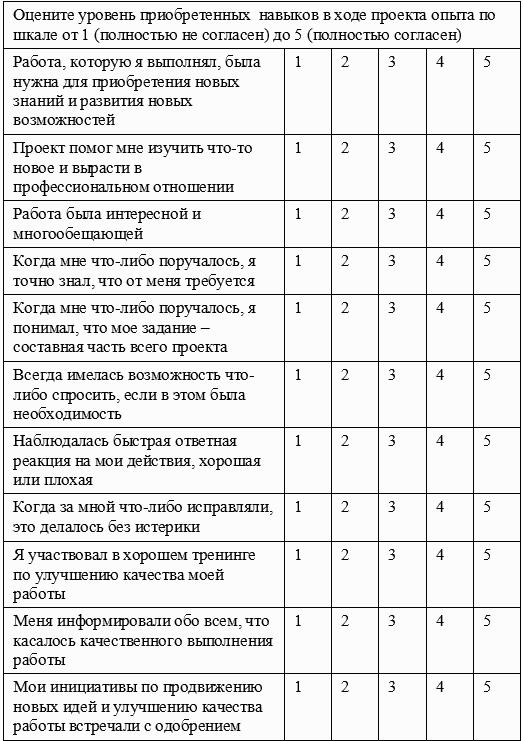 | Оцените уровень приобретенных навыков в ходе проекта опыта по шкале от 1 (полностью не согласен) до 5 (полностью согласен) | | | | | |
|---|---|---|---|---|---|
| Работа, которую я выполнял, была нужна для приобретения новых знаний и развития новых возможностей | 1 | 2 | 3 | 4 | 5 |
| Проект помог мне изучить что-то новое и вырасти в профессиональном отношении | 1 | 2 | 3 | 4 | 5 |
| Работа была интересной и многообещающей | 1 | 2 | 3 | 4 | 5 |
| Когда мне что-либо поручалось, я точно знал, что от меня требуется | 1 | 2 | 3 | 4 | 5 |
| Когда мне что-либо поручалось, я понимал, что мое задание – составная часть всего проекта | 1 | 2 | 3 | 4 | 5 |
| Всегда имелась возможность что-либо спросить, если в этом была необходимость | 1 | 2 | 3 | 4 | 5 |
| Наблюдалась быстрая ответная реакция на мои действия, хорошая или плохая | 1 | 2 | 3 | 4 | 5 |
| Когда за мной что-либо исправляли, это делалось без истерики | 1 | 2 | 3 | 4 | 5 |
| Я участвовал в хорошем тренинге по улучшению качества моей работы | 1 | 2 | 3 | 4 | 5 |
| Меня информировали обо всем, что касалось качественного выполнения работы | 1 | 2 | 3 | 4 | 5 |
| Мои инициативы по продвижению новых идей и улучшению качества работы встречали с одобрением | 1 | 2 | 3 | 4 | 5 |